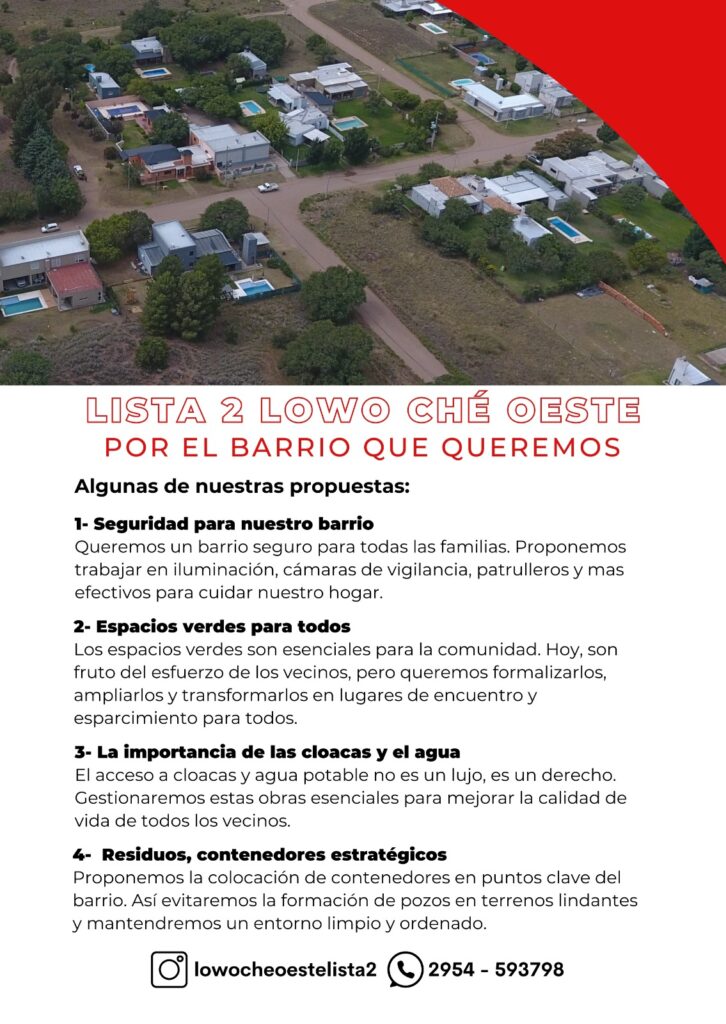 LISTA 2 LOWO CHÉ OESTE
POR EL BARRIO QUE QUEREMOS

Algunas de nuestras propuestas:

1- Seguridad para nuestro barrio
Queremos un barrio seguro para todas las familias. Proponemos trabajar en iluminación, cámaras de vigilancia, patrulleros y mas efectivos para cuidar nuestro hogar.

2- Espacios verdes para todos
Los espacios verdes son esenciales para la comunidad. Hoy, son fruto del esfuerzo de los vecinos, pero queremos formalizarlos, ampliarlos y transformarlos en lugares de encuentro y esparcimiento para todos.

3- La importancia de las cloacas y el agua
El acceso a cloacas y agua potable no es un lujo, es un derecho. Gestionaremos estas obras esenciales para mejorar la calidad de vida de todos los vecinos.

4- Residuos, contenedores estratégicos
Proponemos la colocación de contenedores en puntos clave del barrio. Así evitaremos la formación de pozos en terrenos lindantes y mantendremos un entorno limpio y ordenado.

lowocheoestelista2 2954 - 593798